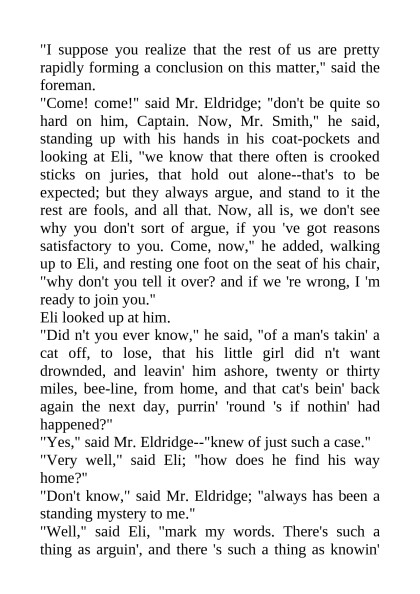 "I suppose you realize that the rest of us are pretty rapidly forming a conclusion on this matter," said the foreman.

"Come! come!" said Mr. Eldridge; "don't be quite so hard on him, Captain. Now, Mr. Smith," he said, standing up with his hands in his coat-pockets and looking at Eli, "we know that there often is crooked sticks on juries, that hold out alone--that's to be expected; but they always argue, and stand to it the rest are fools, and all that. Now, all is, we don't see why you don't sort of argue, if you 've got reasons satisfactory to you. Come, now," he added, walking up to Eli, and resting one foot on the seat of his chair, "why don't you tell it over? and if we 're wrong, I 'm ready to join you."

Eli looked up at him.

"Did n't you ever know," he said, "of a man's takin' a cat off, to lose, that his little girl did n't want drownded, and leavin' him ashore, twenty or thirty miles, bee-line, from home, and that cat's bein' back again the next day, purrin' 'round 's if nothin' had happened?"

"Yes," said Mr. Eldridge--"knew of just such a case."

"Very well," said Eli; "how does he find his way home?"

"Don't know," said Mr. Eldridge; "always has been a standing mystery to me."

"Well," said Eli, "mark my words. There's such a thing as arguin', and there 's such a thing as knowin'